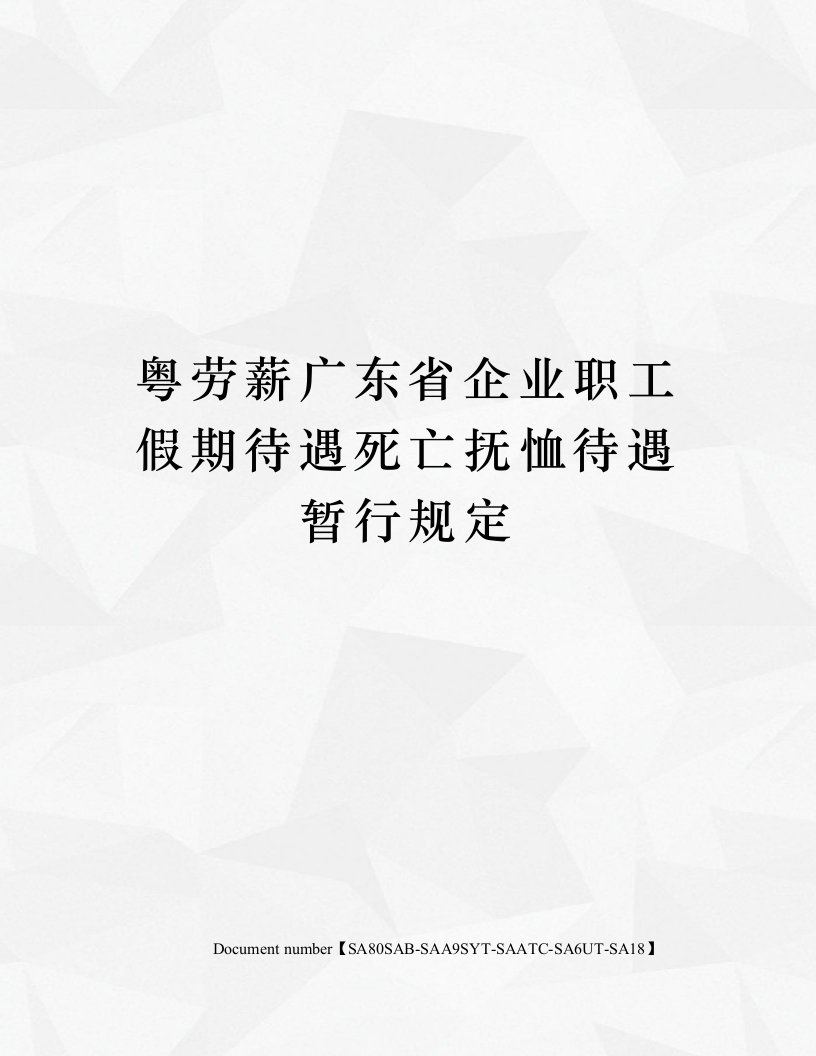 粤劳薪广东省企业职工假期待遇死亡抚恤待遇暂行规定

Document number【SA80SAB-SAA9SYT-SAATC-SA6UT-SA18】